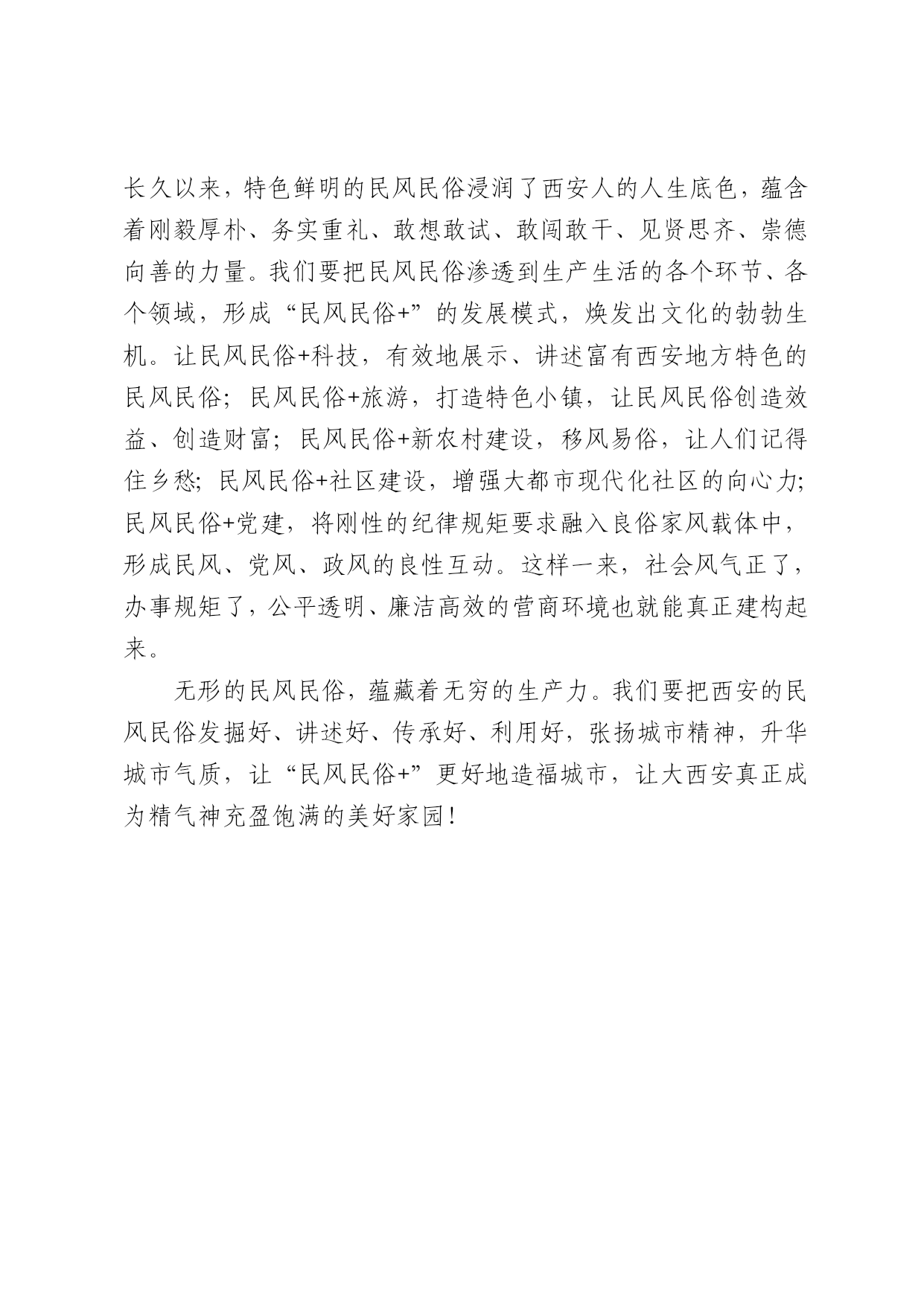 长久以来，特色鲜明的民风民俗浸润了西安人的人生底色，蕴含着刚毅厚朴、务实重礼、敢想敢试、敢闯敢干、见贤思齐、崇德向善的力量。我们要把民风民俗渗透到生产生活的各个环节、各个领域，形成“民风民俗+”的发展模式，焕发出文化的勃勃生机。让民风民俗+科技，有效地展示、讲述富有西安地方特色的民风民俗；民风民俗+旅游，打造特色小镇，让民风民俗创造效益、创造财富；民风民俗+新农村建设，移风易俗，让人们记得住乡愁；民风民俗+社区建设，增强大都市现代化社区的向心力；民风民俗+党建，将刚性的纪律规矩要求融入良俗家风载体中，形成民风、党风、政风的良性互动。这样一来，社会风气正了，办事规矩了，公平透明、廉洁高效的营商环境也就能真正建构起来。

无形的民风民俗，蕴藏着无穷的生产力。我们要把西安的民风民俗发掘好、讲述好、传承好、利用好，张扬城市精神，升华城市气质，让“民风民俗+”更好地造福城市，让大西安真正成为精气神充盈饱满的美好家园！